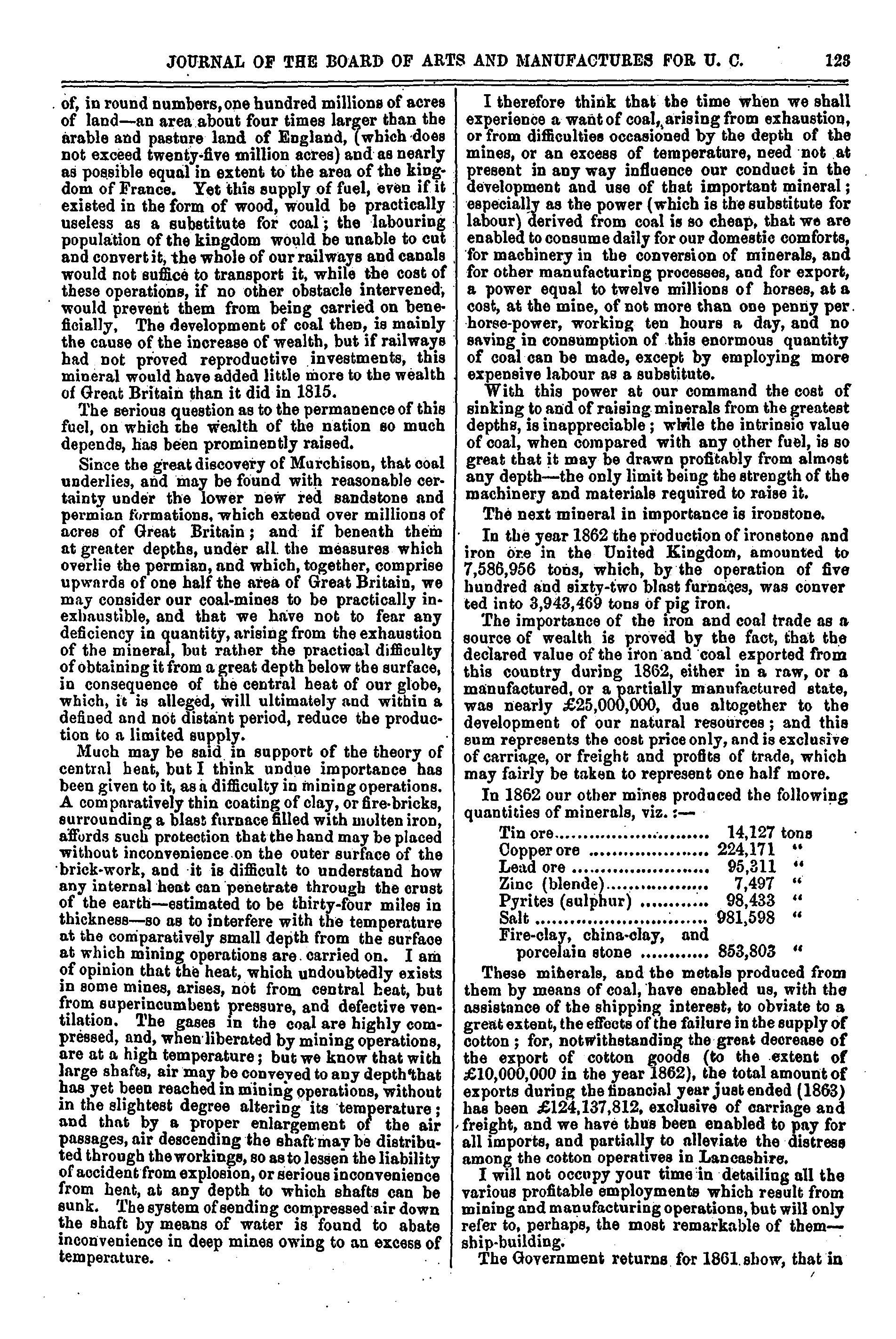 JOURNAL OF THE BOARD OF ARTS AND MANUFACTURES FOR U. C. 123

of, in round numbers, one hundred millions of acres of land—an area about four times larger than the arable and pasture land of England, (which does not exceed twenty-five million acres) and as nearly as possible equal in extent to the area of the kingdom of France. Yet this supply of fuel, even if it existed in the form of wood, would be practically useless as a substitute for coal; the labouring population of the kingdom would be unable to cut and convert it, the whole of our railways and canals would not suffice to transport it, while the cost of these operations, if no other obstacle intervened, would prevent them from being carried on beneficially, The development of coal then, is mainly the cause of the increase of wealth, but if railways had not proved reproductive investments, this mineral would have added little more to the wealth of Great Britain than it did in 1815.

The serious question as to the permanence of this fuel, on which the wealth of the nation so much depends, has been prominently raised.

Since the great discovery of Murchison, that coal underlies, and may be found with reasonable certainty under the lower new red sandstone and permian formations, which extend over millions of acres of Great Britain; and if beneath them at greater depths, under all the measures which overlie the permian, and which, together, comprise upwards of one half the area of Great Britain, we may consider our coal-mines to be practically inexhaustible, and that we have not to fear any deficiency in quantity, arising from the exhaustion of the mineral, but rather the practical difficulty of obtaining it from a great depth below the surface, in consequence of the central heat of our globe, which, it is alleged, will ultimately and within a defined and not distant period, reduce the production to a limited supply.

Much may be said in support of the theory of central heat, but I think undue importance has been given to it, as a difficulty in mining operations. A comparatively thin coating of clay, or fire-bricks, surrounding a blast furnace filled with molten iron, affords such protection that the hand may be placed without inconvenience on the outer surface of the brick-work, and it is difficult to understand how any internal heat can penetrate through the crust of the earth—estimated to be thirty-four miles in thickness—so as to interfere with the temperature at the comparatively small depth from the surface at which mining operations are carried on. I am of opinion that the heat, which undoubtedly exists in some mines, arises, not from central heat, but from superincumbent pressure, and defective ventilation. The gases in the coal are highly compressed, and, when liberated by mining operations, are at a high temperature; but we know that with large shafts, air may be conveyed to any depth that has yet been reached in mining operations, without in the slightest degree altering its temperature; and that by a proper enlargement of the air passages, air descending the shaft may be distributed through the workings, so as to lessen the liability of accident from explosion, or serious inconvenience from heat, at any depth to which shafts can be sunk. The system of sending compressed air down the shaft by means of water is found to abate inconvenience in deep mines owing to an excess of temperature.

I therefore think that the time when we shall experience a want of coal, arising from exhaustion, or from difficulties occasioned by the depth of the mines, or an excess of temperature, need not at present in any way influence our conduct in the development and use of that important mineral; especially as the power (which is the substitute for labour) derived from coal is so cheap, that we are enabled to consume daily for our domestic comforts, for machinery in the conversion of minerals, and for other manufacturing processes, and for export, a power equal to twelve millions of horses, at a cost, at the mine, of not more than one penny per horse-power, working ten hours a day, and no saving in consumption of this enormous quantity of coal can be made, except by employing more expensive labour as a substitute.

With this power at our command the cost of sinking to and of raising minerals from the greatest depths, is inappreciable; while the intrinsic value of coal, when compared with any other fuel, is so great that it may be drawn profitably from almost any depth—the only limit being the strength of the machinery and materials required to raise it.

The next mineral in importance is ironstone.

In the year 1862 the production of ironstone and iron ore in the United Kingdom, amounted to 7,586,956 tons, which, by the operation of five hundred and sixty-two blast furnaces, was converted into 3,943,469 tons of pig iron.

The importance of the iron and coal trade as a source of wealth is proved by the fact, that the declared value of the iron and coal exported from this country during 1862, either in a raw, or a manufactured, or a partially manufactured state, was nearly £25,000,000, due altogether to the development of our natural resources; and this sum represents the cost price only, and is exclusive of carriage, or freight and profits of trade, which may fairly be taken to represent one half more.

In 1862 our other mines produced the following quantities of minerals, viz.:—

| | | |
|---|---|---|
| Tin ore | 14,127 | tons |
| Copper ore | 224,171 | " |
| Lead ore | 95,311 | " |
| Zinc (blende) | 7,497 | " |
| Pyrites (sulphur) | 98,433 | " |
| Salt | 981,598 | " |
| Fire-clay, china-clay, and porcelain stone | 853,803 | " |

These minerals, and the metals produced from them by means of coal, have enabled us, with the assistance of the shipping interest, to obviate to a great extent, the effects of the failure in the supply of cotton; for, notwithstanding the great decrease of the export of cotton goods (to the extent of £10,000,000 in the year 1862), the total amount of exports during the financial year just ended (1863) has been £124,137,812, exclusive of carriage and freight, and we have thus been enabled to pay for all imports, and partially to alleviate the distress among the cotton operatives in Lancashire.

I will not occupy your time in detailing all the various profitable employments which result from mining and manufacturing operations, but will only refer to, perhaps, the most remarkable of them—ship-building.

The Government returns for 1861 show, that in